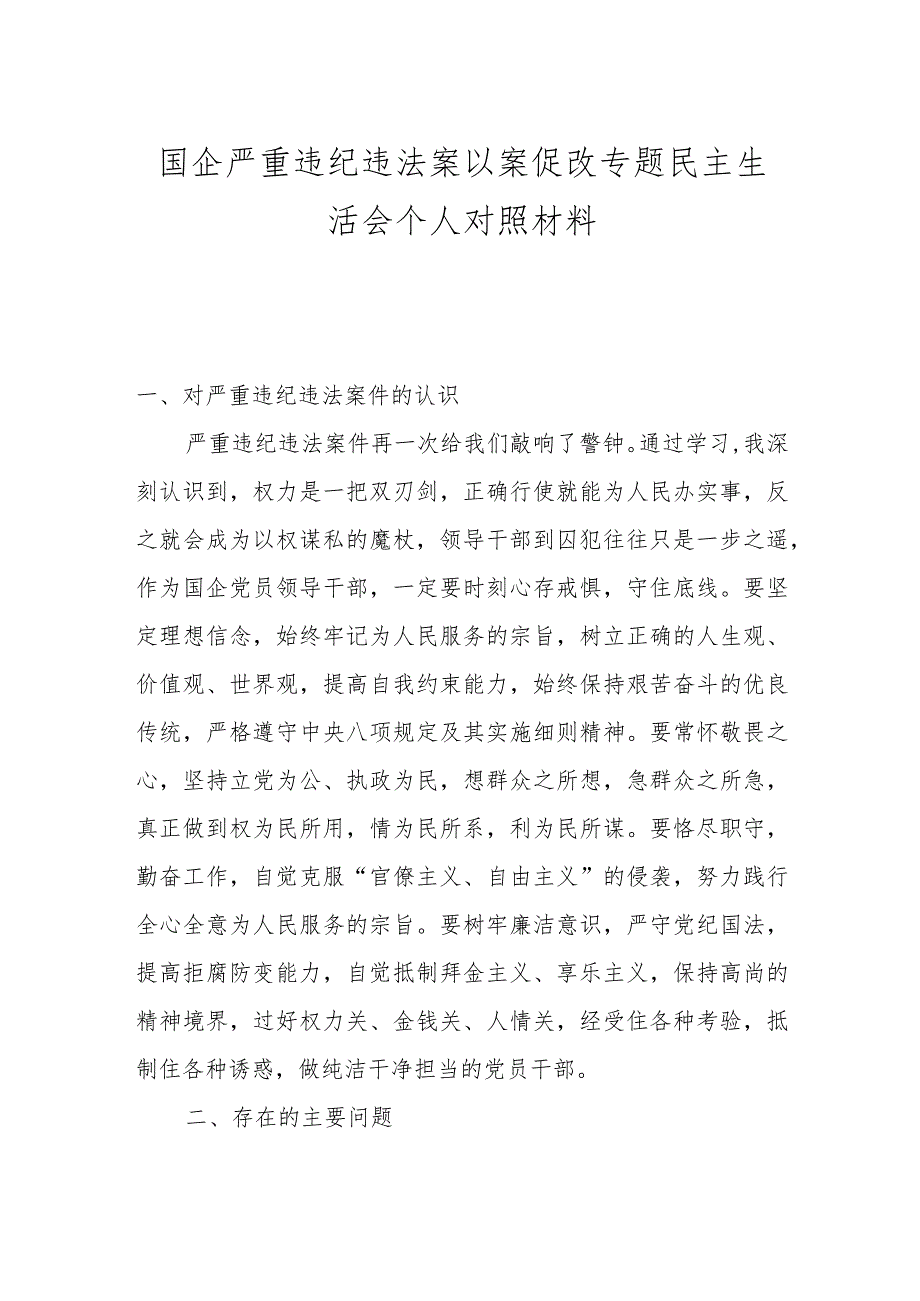 国企严重违纪违法案以案促改专题民主生活会个人对照材料

一、对严重违纪违法案件的认识

严重违纪违法案件再一次给我们敲响了警钟。通过学习，我深刻认识到，权力是一把双刃剑，正确行使就能为人民办实事，反之就会成为以权谋私的魔杖，领导干部到囚犯往往只是一步之遥，作为国企党员领导干部，一定要时刻心存戒惧，守住底线。要坚定理想信念，始终牢记为人民服务的宗旨，树立正确的人生观、价值观、世界观，提高自我约束能力，始终保持艰苦奋斗的优良传统，严格遵守中央八项规定及其实施细则精神。要常怀敬畏之心，坚持立党为公、执政为民，想群众之所想，急群众之所急，真正做到权为民所用，情为民所系，利为民所谋。要恪尽职守，勤奋工作，自觉克服“官僚主义、自由主义”的侵袭，努力践行全心全意为人民服务的宗旨。要树牢廉洁意识，严守党纪国法，提高拒腐防变能力，自觉抵制拜金主义、享乐主义，保持高尚的精神境界，过好权力关、金钱关、人情关，经受住各种考验，抵制住各种诱惑，做纯洁干净担当的党员干部。

二、存在的主要问题